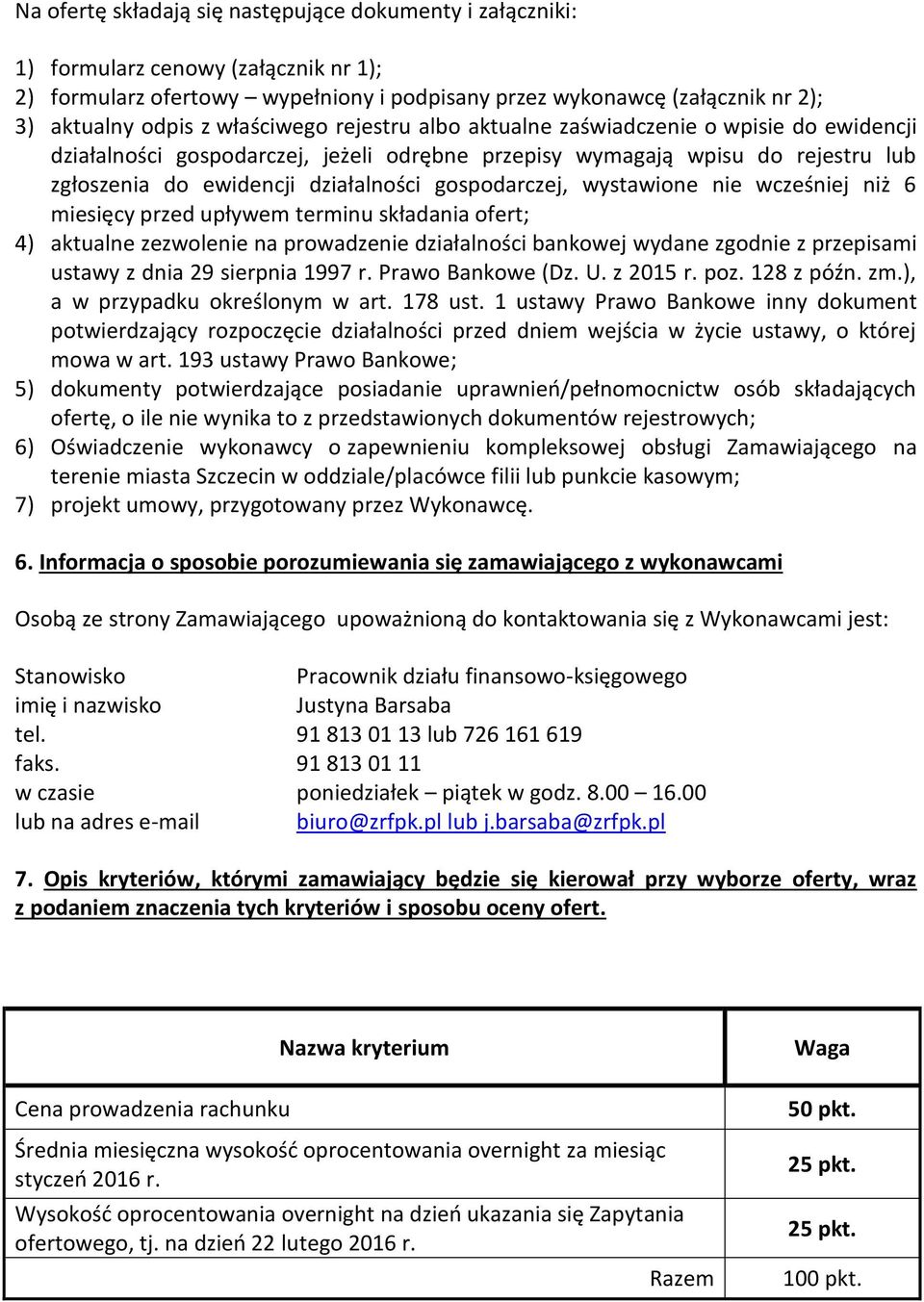 Na ofertę składają się następujące dokumenty i załączniki:

1) formularz cenowy (załącznik nr 1);
2) formularz ofertowy – wypełniony i podpisany przez wykonawcę (załącznik nr 2);
3) aktualny odpis z właściwego rejestru albo aktualne zaświadczenie o wpisie do ewidencji działalności gospodarczej, jeżeli odrębne przepisy wymagają wpisu do rejestru lub zgłoszenia do ewidencji działalności gospodarczej, wystawione nie wcześniej niż 6 miesięcy przed upływem terminu składania ofert;
4) aktualne zezwolenie na prowadzenie działalności bankowej wydane zgodnie z przepisami ustawy z dnia 29 sierpnia 1997 r. Prawo Bankowe (Dz. U. z 2015 r. poz. 128 z późn. zm.), a w przypadku określonym w art. 178 ust. 1 ustawy Prawo Bankowe inny dokument potwierdzający rozpoczęcie działalności przed dniem wejścia w życie ustawy, o której mowa w art. 193 ustawy Prawo Bankowe;
5) dokumenty potwierdzające posiadanie uprawnień/pełnomocnictw osób składających ofertę, o ile nie wynika to z przedstawionych dokumentów rejestrowych;
6) Oświadczenie wykonawcy o zapewnieniu kompleksowej obsługi Zamawiającego na terenie miasta Szczecin w oddziale/placówce filii lub punkcie kasowym;
7) projekt umowy, przygotowany przez Wykonawcę.

6. Informacja o sposobie porozumiewania się zamawiającego z wykonawcami

Osobą ze strony Zamawiającego upoważnioną do kontaktowania się z Wykonawcami jest:

Stanowisko Pracownik działu finansowo-księgowego
imię i nazwisko Justyna Barsaba
tel. 91 813 01 13 lub 726 161 619
faks. 91 813 01 11
w czasie poniedziałek – piątek w godz. 8.00 – 16.00
lub na adres e-mail biuro@zrfpk.pl lub j.barsaba@zrfpk.pl

7. Opis kryteriów, którymi zamawiający będzie się kierował przy wyborze oferty, wraz z podaniem znaczenia tych kryteriów i sposobu oceny ofert.

| Nazwa kryterium | Waga |
|---|---|
| Cena prowadzenia rachunku | 50 pkt. |
| Średnia miesięczna wysokość oprocentowania overnight za miesiąc styczeń 2016 r. | 25 pkt. |
| Wysokość oprocentowania overnight na dzień ukazania się Zapytania ofertowego, tj. na dzień 22 lutego 2016 r. | 25 pkt. |
| Razem | 100 pkt. |